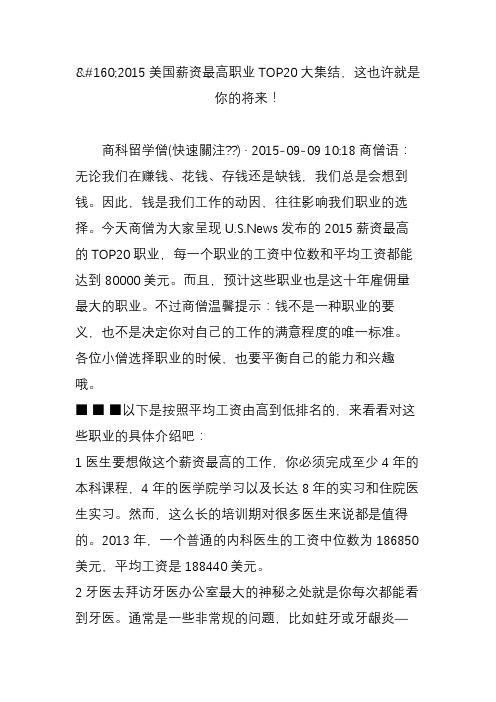 &#160;2015 美国薪资最高职业 TOP20 大集结，这也许就是你的将来！

商科留学僧(快速關注??) · 2015-09-09 10:18 商僧语：无论我们在赚钱、花钱、存钱还是缺钱，我们总是会想到钱。因此，钱是我们工作的动因，往往影响我们职业的选择。今天商僧为大家呈现 U.S.News 发布的 2015 薪资最高的 TOP20 职业，每一个职业的工资中位数和平均工资都能达到 80000 美元。而且，预计这些职业也是这十年雇佣量最大的职业。不过商僧温馨提示：钱不是一种职业的要义，也不是决定你对自己的工作的满意程度的唯一标准。各位小僧选择职业的时候，也要平衡自己的能力和兴趣哦。

■ ■ ■以下是按照平均工资由高到低排名的，来看看对这些职业的具体介绍吧：

1 医生要想做这个薪资最高的工作，你必须完成至少 4 年的本科课程，4 年的医学院学习以及长达 8 年的实习和住院医生实习。然而，这么长的培训期对很多医生来说都是值得的。2013 年，一个普通的内科医生的工资中位数为 186850 美元，平均工资是 188440 美元。

2 牙医去拜访牙医办公室最大的神秘之处就是你每次都能看到牙医。通常是一些非常规的问题，比如蛀牙或牙龈炎—